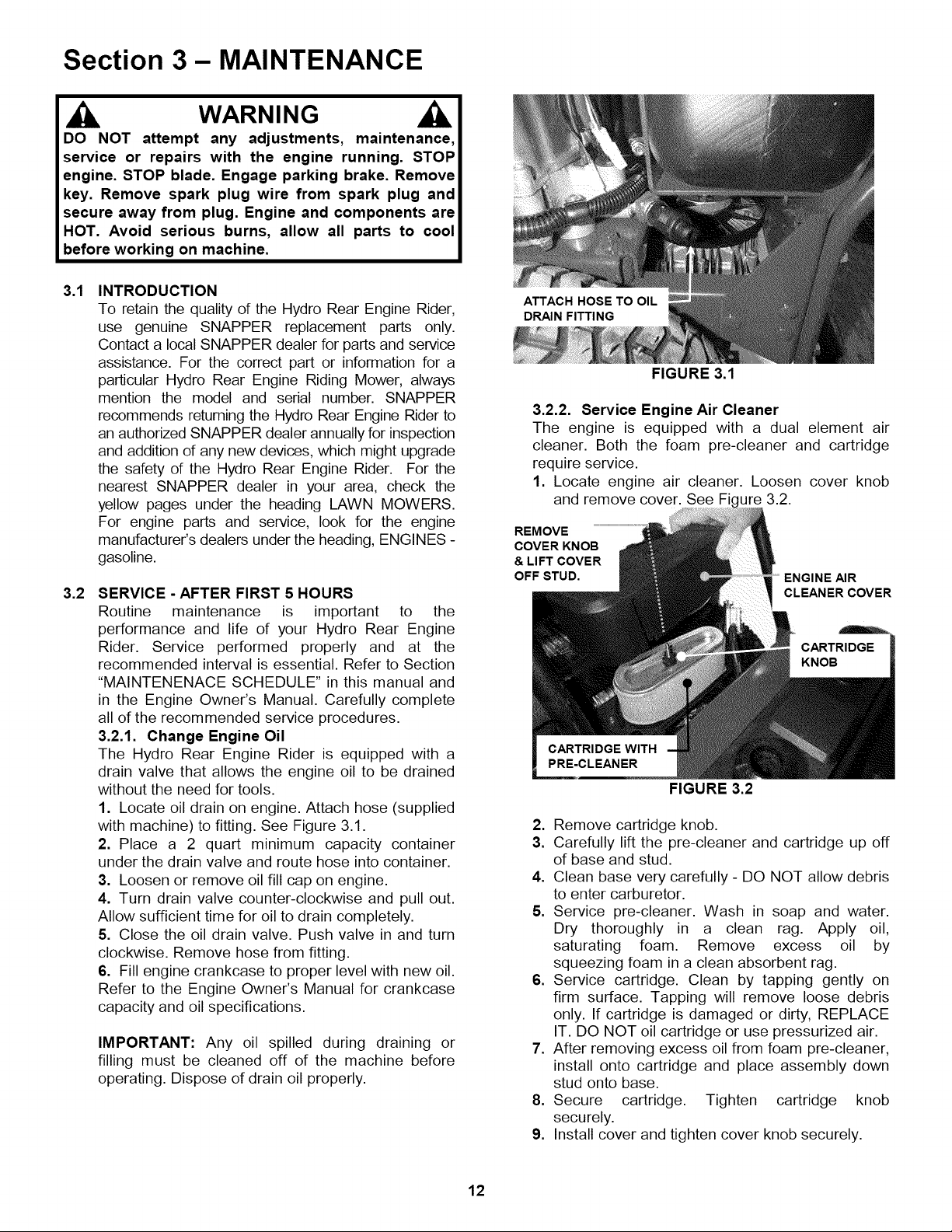 Section 3 – MAINTENANCE

WARNING

DO NOT attempt any adjustments, maintenance, service or repairs with the engine running. STOP engine. STOP blade. Engage parking brake. Remove key. Remove spark plug wire from spark plug and secure away from plug. Engine and components are HOT. Avoid serious burns, allow all parts to cool before working on machine.

3.1 INTRODUCTION
To retain the quality of the Hydro Rear Engine Rider, use genuine SNAPPER replacement parts only. Contact a local SNAPPER dealer for parts and service assistance. For the correct part or information for a particular Hydro Rear Engine Riding Mower, always mention the model and serial number. SNAPPER recommends returning the Hydro Rear Engine Rider to an authorized SNAPPER dealer annually for inspection and addition of any new devices, which might upgrade the safety of the Hydro Rear Engine Rider. For the nearest SNAPPER dealer in your area, check the yellow pages under the heading LAWN MOWERS. For engine parts and service, look for the engine manufacturer's dealers under the heading, ENGINES - gasoline.

3.2 SERVICE - AFTER FIRST 5 HOURS
Routine maintenance is important to the performance and life of your Hydro Rear Engine Rider. Service performed properly and at the recommended interval is essential. Refer to Section "MAINTENENACE SCHEDULE" in this manual and in the Engine Owner's Manual. Carefully complete all of the recommended service procedures.

3.2.1. Change Engine Oil
The Hydro Rear Engine Rider is equipped with a drain valve that allows the engine oil to be drained without the need for tools.
1. Locate oil drain on engine. Attach hose (supplied with machine) to fitting. See Figure 3.1.
2. Place a 2 quart minimum capacity container under the drain valve and route hose into container.
3. Loosen or remove oil fill cap on engine.
4. Turn drain valve counter-clockwise and pull out. Allow sufficient time for oil to drain completely.
5. Close the oil drain valve. Push valve in and turn clockwise. Remove hose from fitting.
6. Fill engine crankcase to proper level with new oil. Refer to the Engine Owner's Manual for crankcase capacity and oil specifications.

IMPORTANT: Any oil spilled during draining or filling must be cleaned off of the machine before operating. Dispose of drain oil properly.

ATTACH HOSE TO OIL DRAIN FITTING

FIGURE 3.1

3.2.2. Service Engine Air Cleaner
The engine is equipped with a dual element air cleaner. Both the foam pre-cleaner and cartridge require service.
1. Locate engine air cleaner. Loosen cover knob and remove cover. See Figure 3.2.

REMOVE COVER KNOB & LIFT COVER OFF STUD.

ENGINE AIR CLEANER COVER

CARTRIDGE KNOB

CARTRIDGE WITH PRE-CLEANER

FIGURE 3.2

2. Remove cartridge knob.
3. Carefully lift the pre-cleaner and cartridge up off of base and stud.
4. Clean base very carefully - DO NOT allow debris to enter carburetor.
5. Service pre-cleaner. Wash in soap and water. Dry thoroughly in a clean rag. Apply oil, saturating foam. Remove excess oil by squeezing foam in a clean absorbent rag.
6. Service cartridge. Clean by tapping gently on firm surface. Tapping will remove loose debris only. If cartridge is damaged or dirty, REPLACE IT. DO NOT oil cartridge or use pressurized air.
7. After removing excess oil from foam pre-cleaner, install onto cartridge and place assembly down stud onto base.
8. Secure cartridge. Tighten cartridge knob securely.
9. Install cover and tighten cover knob securely.

12